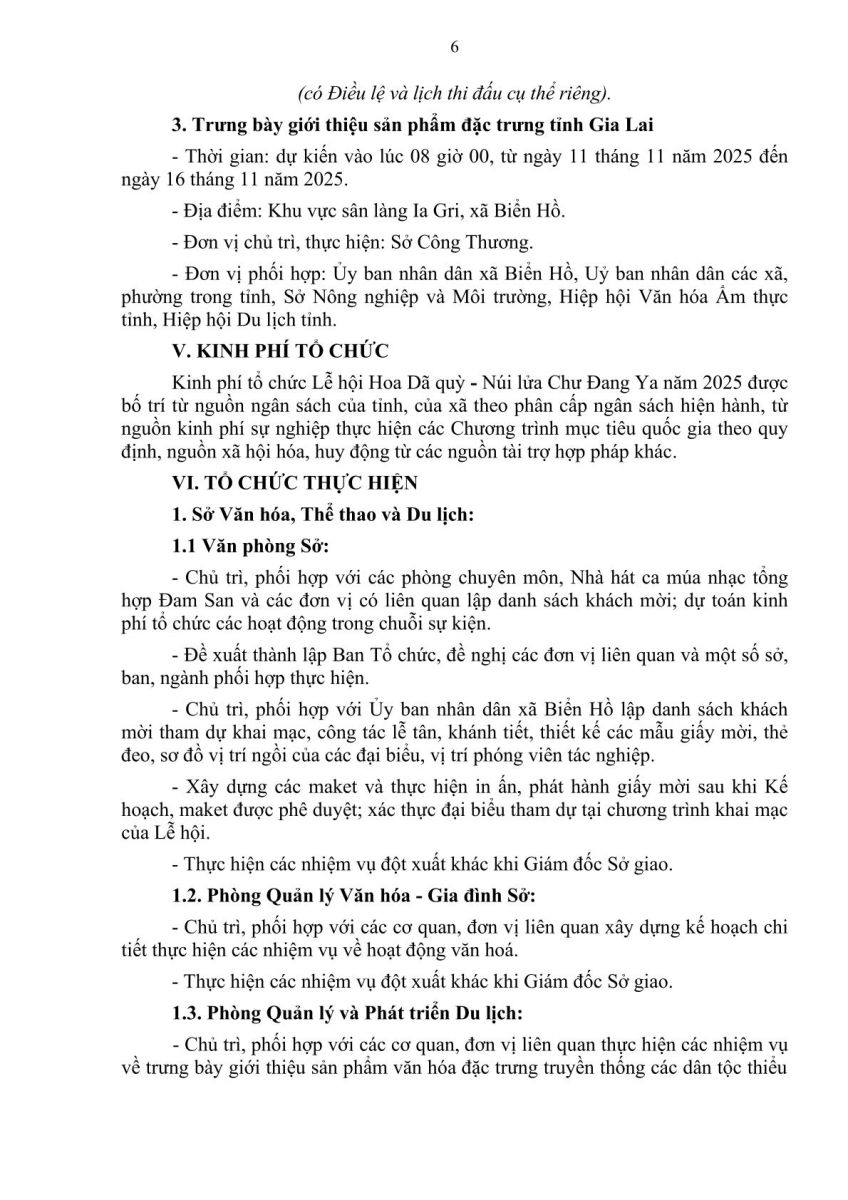 6

(có Điều lệ và lịch thi đấu cụ thể riêng).

3. Trưng bày giới thiệu sản phẩm đặc trưng tỉnh Gia Lai

- Thời gian: dự kiến vào lúc 08 giờ 00, từ ngày 11 tháng 11 năm 2025 đến ngày 16 tháng 11 năm 2025.

- Địa điểm: Khu vực sân làng Ia Gri, xã Biển Hồ.

- Đơn vị chủ trì, thực hiện: Sở Công Thương.

- Đơn vị phối hợp: Ủy ban nhân dân xã Biển Hồ, Uỷ ban nhân dân các xã, phường trong tỉnh, Sở Nông nghiệp và Môi trường, Hiệp hội Văn hóa Ẩm thực tỉnh, Hiệp hội Du lịch tỉnh.

V. KINH PHÍ TỔ CHỨC

Kinh phí tổ chức Lễ hội Hoa Dã quỳ - Núi lửa Chư Đang Ya năm 2025 được bố trí từ nguồn ngân sách của tỉnh, của xã theo phân cấp ngân sách hiện hành, từ nguồn kinh phí sự nghiệp thực hiện các Chương trình mục tiêu quốc gia theo quy định, nguồn xã hội hóa, huy động từ các nguồn tài trợ hợp pháp khác.

VI. TỔ CHỨC THỰC HIỆN

1. Sở Văn hóa, Thể thao và Du lịch:

1.1 Văn phòng Sở:

- Chủ trì, phối hợp với các phòng chuyên môn, Nhà hát ca múa nhạc tổng hợp Đam San và các đơn vị có liên quan lập danh sách khách mời; dự toán kinh phí tổ chức các hoạt động trong chuỗi sự kiện.

- Đề xuất thành lập Ban Tổ chức, đề nghị các đơn vị liên quan và một số sở, ban, ngành phối hợp thực hiện.

- Chủ trì, phối hợp với Ủy ban nhân dân xã Biển Hồ lập danh sách khách mời tham dự khai mạc, công tác lễ tân, khánh tiết, thiết kế các mẫu giấy mời, thẻ đeo, sơ đồ vị trí ngồi của các đại biểu, vị trí phóng viên tác nghiệp.

- Xây dựng các maket và thực hiện in ấn, phát hành giấy mời sau khi Kế hoạch, maket được phê duyệt; xác thực đại biểu tham dự tại chương trình khai mạc của Lễ hội.

- Thực hiện các nhiệm vụ đột xuất khác khi Giám đốc Sở giao.

1.2. Phòng Quản lý Văn hóa - Gia đình Sở:

- Chủ trì, phối hợp với các cơ quan, đơn vị liên quan xây dựng kế hoạch chi tiết thực hiện các nhiệm vụ về hoạt động văn hoá.

- Thực hiện các nhiệm vụ đột xuất khác khi Giám đốc Sở giao.

1.3. Phòng Quản lý và Phát triển Du lịch:

- Chủ trì, phối hợp với các cơ quan, đơn vị liên quan thực hiện các nhiệm vụ về trưng bày giới thiệu sản phẩm văn hóa đặc trưng truyền thống các dân tộc thiểu